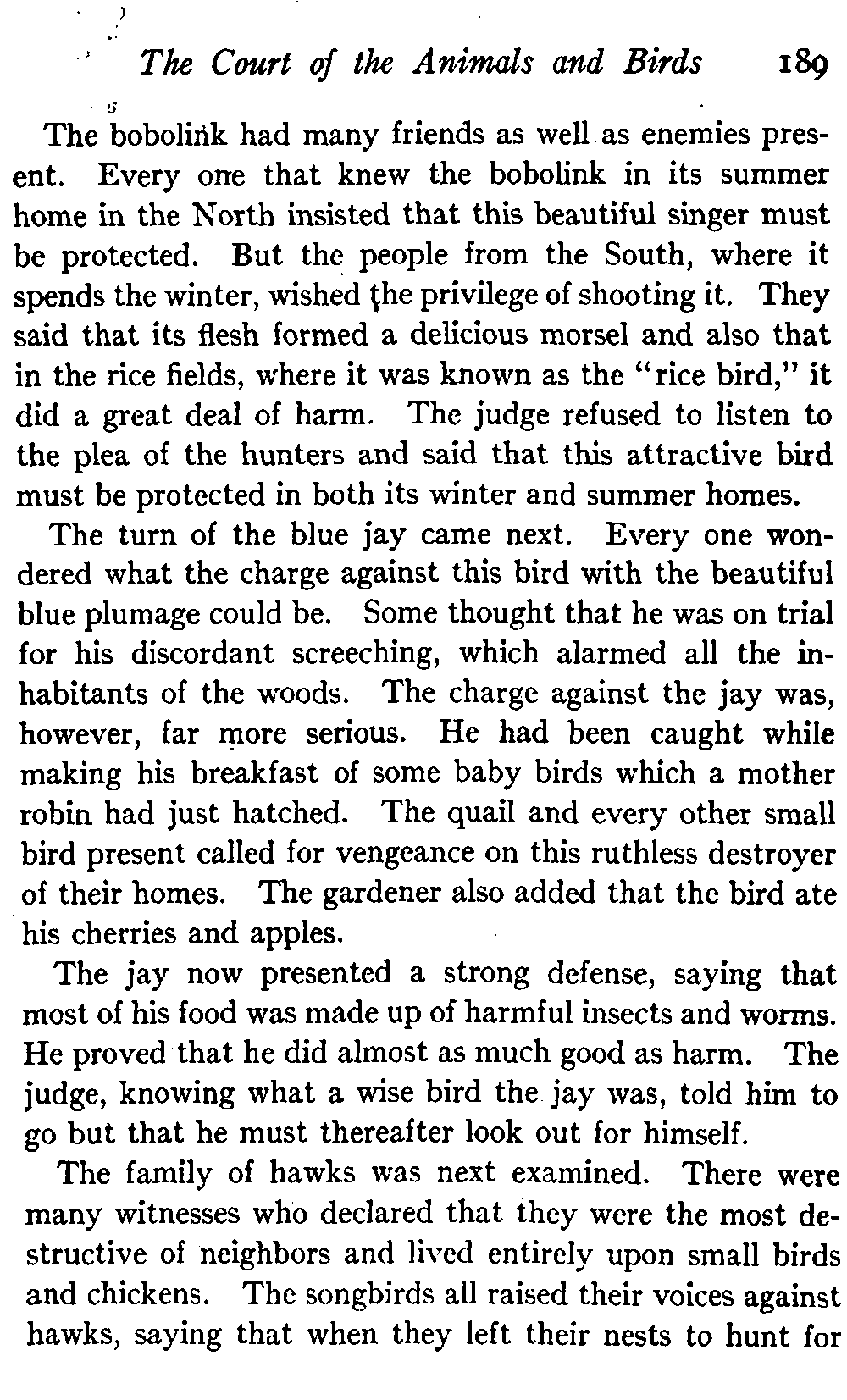 The Court of the Animals and Birds 189

The bobolink had many friends as well as enemies present. Every one that knew the bobolink in its summer home in the North insisted that this beautiful singer must be protected. But the people from the South, where it spends the winter, wished the privilege of shooting it. They said that its flesh formed a delicious morsel and also that in the rice fields, where it was known as the "rice bird," it did a great deal of harm. The judge refused to listen to the plea of the hunters and said that this attractive bird must be protected in both its winter and summer homes.

The turn of the blue jay came next. Every one wondered what the charge against this bird with the beautiful blue plumage could be. Some thought that he was on trial for his discordant screeching, which alarmed all the inhabitants of the woods. The charge against the jay was, however, far more serious. He had been caught while making his breakfast of some baby birds which a mother robin had just hatched. The quail and every other small bird present called for vengeance on this ruthless destroyer of their homes. The gardener also added that the bird ate his cherries and apples.

The jay now presented a strong defense, saying that most of his food was made up of harmful insects and worms. He proved that he did almost as much good as harm. The judge, knowing what a wise bird the jay was, told him to go but that he must thereafter look out for himself.

The family of hawks was next examined. There were many witnesses who declared that they were the most destructive of neighbors and lived entirely upon small birds and chickens. The songbirds all raised their voices against hawks, saying that when they left their nests to hunt for